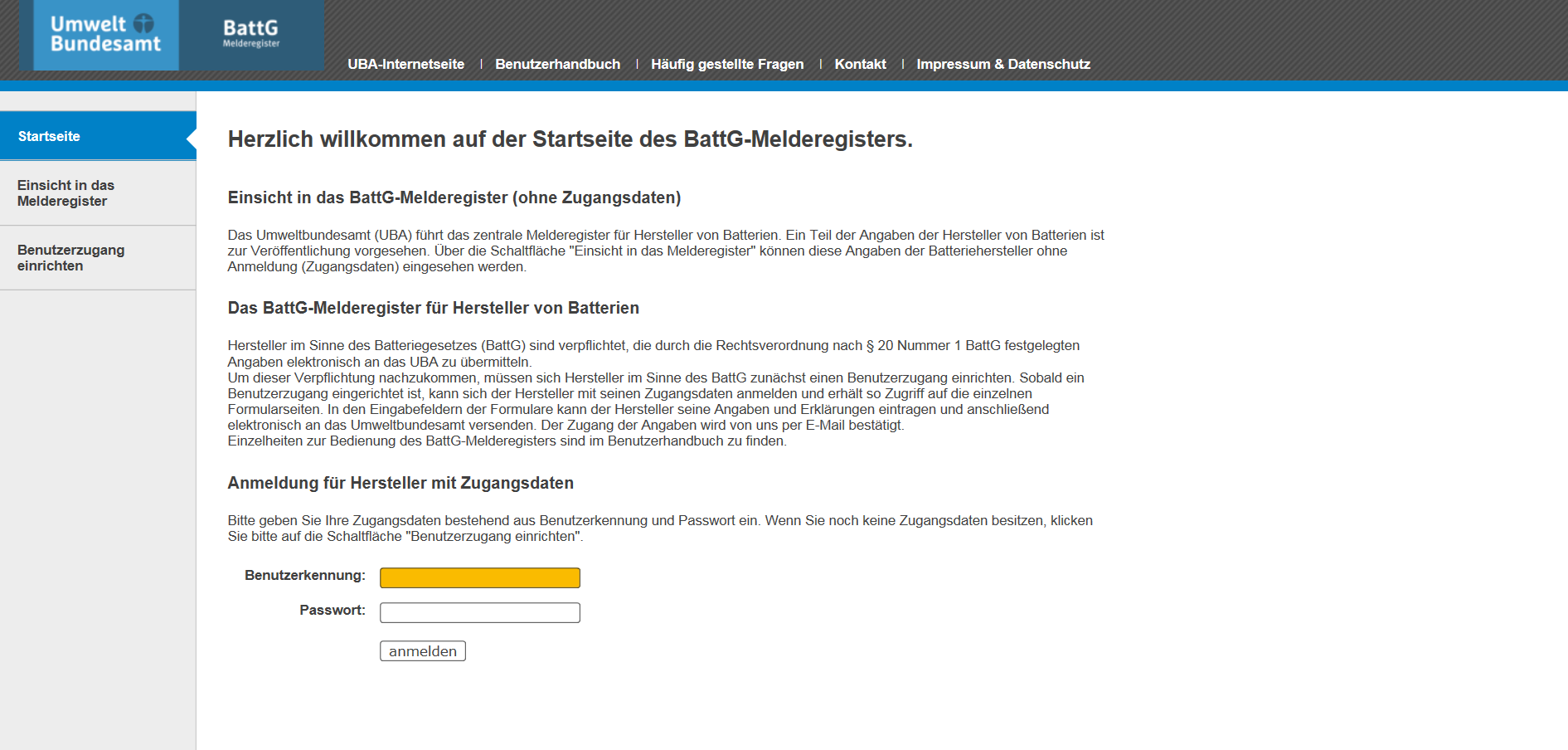 Umwelt Bundesamt

BattG
Melderegister

UBA-Internetseite | Benutzerhandbuch | Häufig gestellte Fragen | Kontakt | Impressum & Datenschutz

Startseite

Einsicht in das Melderegister

Benutzerzugang einrichten

Herzlich willkommen auf der Startseite des BattG-Melderegisters.

Einsicht in das BattG-Melderegister (ohne Zugangsdaten)

Das Umweltbundesamt (UBA) führt das zentrale Melderegister für Hersteller von Batterien. Ein Teil der Angaben der Hersteller von Batterien ist zur Veröffentlichung vorgesehen. Über die Schaltfläche "Einsicht in das Melderegister" können diese Angaben der Batteriehersteller ohne Anmeldung (Zugangsdaten) eingesehen werden.

Das BattG-Melderegister für Hersteller von Batterien

Hersteller im Sinne des Batteriegesetzes (BattG) sind verpflichtet, die durch die Rechtsverordnung nach § 20 Nummer 1 BattG festgelegten Angaben elektronisch an das UBA zu übermitteln.
Um dieser Verpflichtung nachzukommen, müssen sich Hersteller im Sinne des BattG zunächst einen Benutzerzugang einrichten. Sobald ein Benutzerzugang eingerichtet ist, kann sich der Hersteller mit seinen Zugangsdaten anmelden und erhält so Zugriff auf die einzelnen Formularseiten. In den Eingabefeldern der Formulare kann der Hersteller seine Angaben und Erklärungen eintragen und anschließend elektronisch an das Umweltbundesamt versenden. Der Zugang der Angaben wird von uns per E-Mail bestätigt.
Einzelheiten zur Bedienung des BattG-Melderegisters sind im Benutzerhandbuch zu finden.

Anmeldung für Hersteller mit Zugangsdaten

Bitte geben Sie Ihre Zugangsdaten bestehend aus Benutzerkennung und Passwort ein. Wenn Sie noch keine Zugangsdaten besitzen, klicken Sie bitte auf die Schaltfläche "Benutzerzugang einrichten".

Benutzerkennung:

Passwort:

anmelden